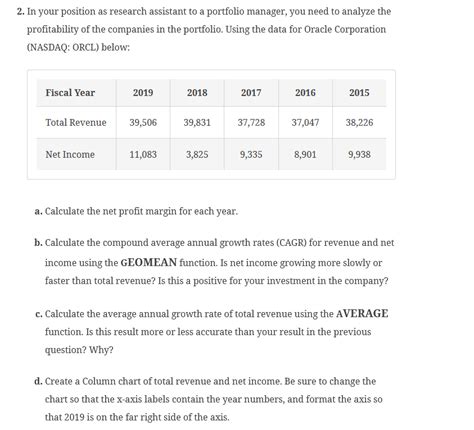 2. In your position as research assistant to a portfolio manager, you need to analyze the profitability of the companies in the portfolio. Using the data for Oracle Corporation (NASDAQ: ORCL) below:

| Fiscal Year | 2019 | 2018 | 2017 | 2016 | 2015 |
|---|---|---|---|---|---|
| Total Revenue | 39,506 | 39,831 | 37,728 | 37,047 | 38,226 |
| Net Income | 11,083 | 3,825 | 9,335 | 8,901 | 9,938 |

a. Calculate the net profit margin for each year.

b. Calculate the compound average annual growth rates (CAGR) for revenue and net income using the GEOMEAN function. Is net income growing more slowly or faster than total revenue? Is this a positive for your investment in the company?

c. Calculate the average annual growth rate of total revenue using the AVERAGE function. Is this result more or less accurate than your result in the previous question? Why?

d. Create a Column chart of total revenue and net income. Be sure to change the chart so that the x-axis labels contain the year numbers, and format the axis so that 2019 is on the far right side of the axis.